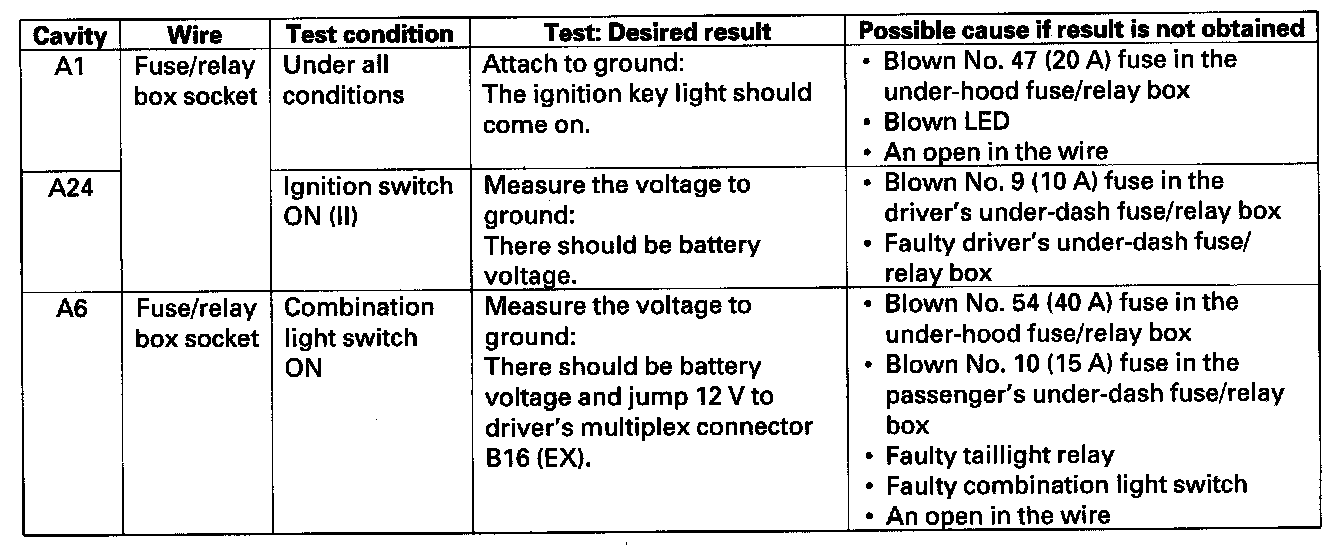 | Cavity | Wire | Test condition | Test: Desired result | Possible cause if result is not obtained |
|---|---|---|---|---|
| A1 | Fuse/relay box socket | Under all conditions | Attach to ground: The ignition key light should come on. | • Blown No. 47 (20 A) fuse in the under-hood fuse/relay box • Blown LED • An open in the wire |
| A24 | | Ignition switch ON (II) | Measure the voltage to ground: There should be battery voltage. | • Blown No. 9 (10 A) fuse in the driver's under-dash fuse/relay box • Faulty driver's under-dash fuse/relay box |
| A6 | Fuse/relay box socket | Combination light switch ON | Measure the voltage to ground: There should be battery voltage and jump 12 V to driver's multiplex connector B16 (EX). | • Blown No. 54 (40 A) fuse in the under-hood fuse/relay box • Blown No. 10 (15 A) fuse in the passenger's under-dash fuse/relay box • Faulty taillight relay • Faulty combination light switch • An open in the wire |